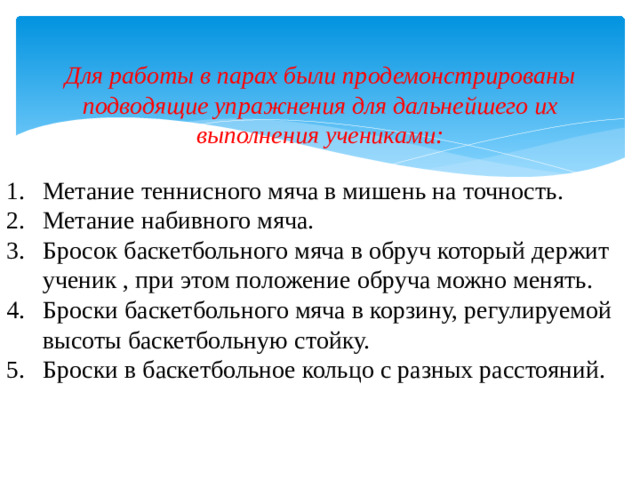 Для работы в парах были продемонстрированы подводящие упражнения для дальнейшего их выполнения учениками:

1. Метание теннисного мяча в мишень на точность.
2. Метание набивного мяча.
3. Бросок баскетбольного мяча в обруч который держит ученик , при этом положение обруча можно менять.
4. Броски баскетбольного мяча в корзину, регулируемой высоты баскетбольную стойку.
5. Броски в баскетбольное кольцо с разных расстояний.